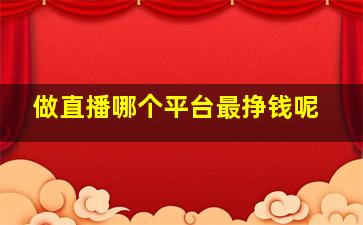 做直播哪个平台最挣钱呢